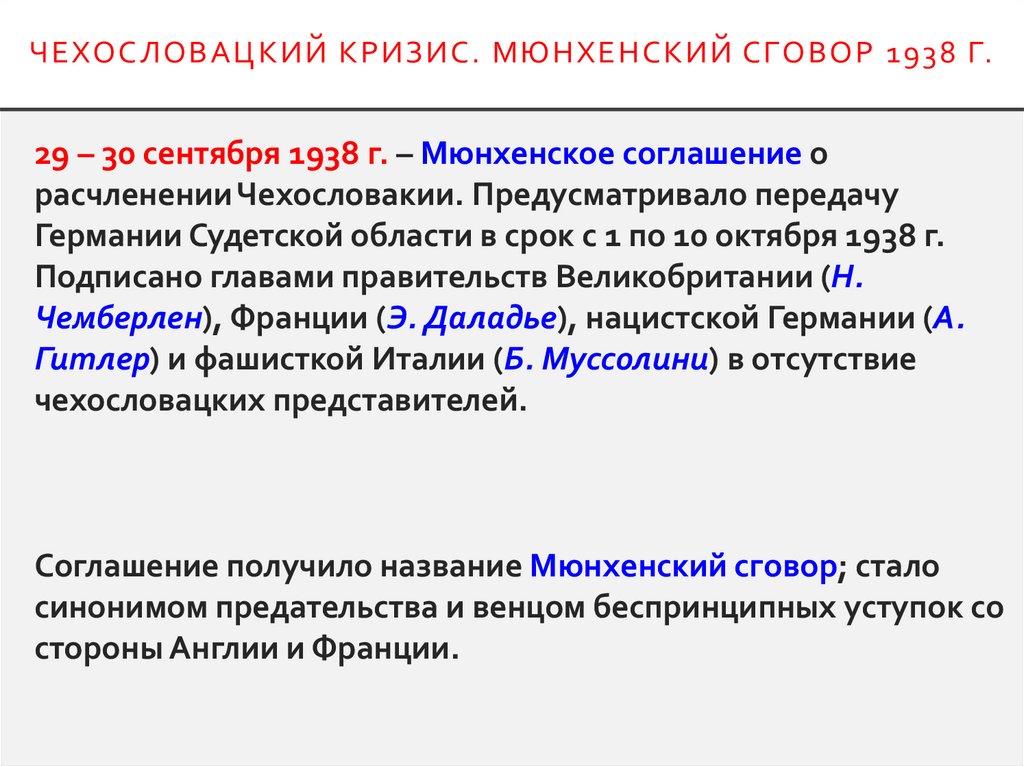 ЧЕХОСЛОВАЦКИЙ КРИЗИС. МЮНХЕНСКИЙ СГОВОР 1938 Г.

29 – 30 сентября 1938 г. – Мюнхенское соглашение о расчленении Чехословакии. Предусматривало передачу Германии Судетской области в срок с 1 по 10 октября 1938 г. Подписано главами правительств Великобритании (Н. Чемберлен), Франции (Э. Даладье), нацистской Германии (А. Гитлер) и фашисткой Италии (Б. Муссолини) в отсутствие чехословацких представителей.

Соглашение получило название Мюнхенский сговор; стало синонимом предательства и венцом беспринципных уступок со стороны Англии и Франции.